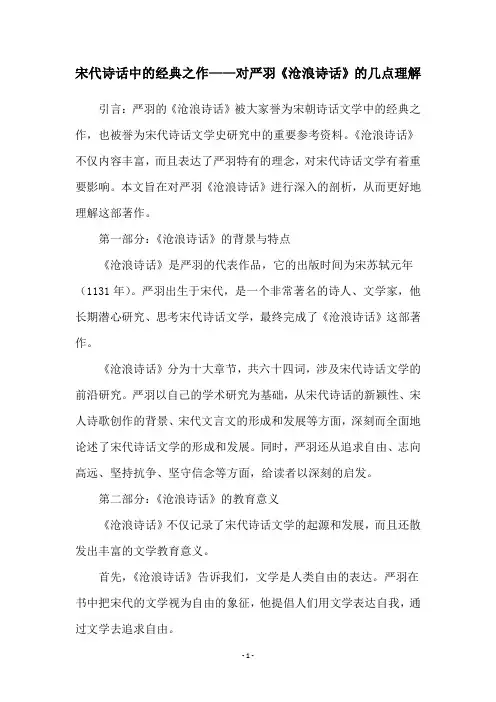 宋代诗话中的经典之作——对严羽《沧浪诗话》的几点理解

引言：严羽的《沧浪诗话》被大家誉为宋朝诗话文学中的经典之作，也被誉为宋代诗话文学史研究中的重要参考资料。《沧浪诗话》不仅内容丰富，而且表达了严羽特有的理念，对宋代诗话文学有着重要影响。本文旨在对严羽《沧浪诗话》进行深入的剖析，从而更好地理解这部著作。

第一部分：《沧浪诗话》的背景与特点

《沧浪诗话》是严羽的代表作品，它的出版时间为宋苏轼元年（1131 年）。严羽出生于宋代，是一个非常著名的诗人、文学家，他长期潜心研究、思考宋代诗话文学，最终完成了《沧浪诗话》这部著作。

《沧浪诗话》分为十大章节，共六十四词，涉及宋代诗话文学的前沿研究。严羽以自己的学术研究为基础，从宋代诗话的新颖性、宋人诗歌创作的背景、宋代文言文的形成和发展等方面，深刻而全面地论述了宋代诗话文学的形成和发展。同时，严羽还从追求自由、志向高远、坚持抗争、坚守信念等方面，给读者以深刻的启发。

第二部分：《沧浪诗话》的教育意义

《沧浪诗话》不仅记录了宋代诗话文学的起源和发展，而且还散发出丰富的文学教育意义。

首先，《沧浪诗话》告诉我们，文学是人类自由的表达。严羽在书中把宋代的文学视为自由的象征，他提倡人们用文学表达自我，通过文学去追求自由。

- 1 -